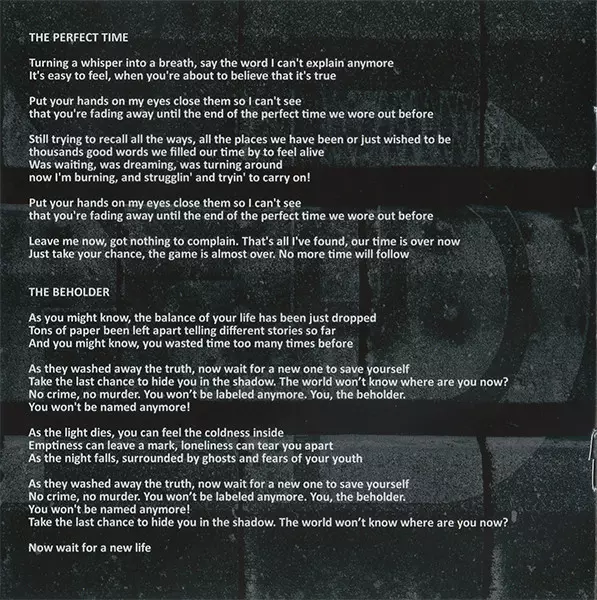 THE PERFECT TIME

Turning a whisper into a breath, say the word I can't explain anymore
It's easy to feel, when you're about to believe that it's true

Put your hands on my eyes close them so I can't see
that you're fading away until the end of the perfect time we wore out before

Still trying to recall all the ways, all the places we have been or just wished to be
thousands good words we filled our time by to feel alive
Was waiting, was dreaming, was turning around
now I'm burning, and strugglin' and tryin' to carry on!

Put your hands on my eyes close them so I can't see
that you're fading away until the end of the perfect time we wore out before

Leave me now, got nothing to complain. That's all I've found, our time is over now
Just take your chance, the game is almost over. No more time will follow

THE BEHOLDER

As you might know, the balance of your life has been just dropped
Tons of paper been left apart telling different stories so far
And you might know, you wasted time too many times before

As they washed away the truth, now wait for a new one to save yourself
Take the last chance to hide you in the shadow. The world won't know where are you now?
No crime, no murder. You won't be labeled anymore. You, the beholder.
You won't be named anymore!

As the light dies, you can feel the coldness inside
Emptiness can leave a mark, loneliness can tear you apart
As the night falls, surrounded by ghosts and fears of your youth

As they washed away the truth, now wait for a new one to save yourself
No crime, no murder. You won't be labeled anymore. You, the beholder.
You won't be named anymore!
Take the last chance to hide you in the shadow. The world won't know where are you now?

Now wait for a new life